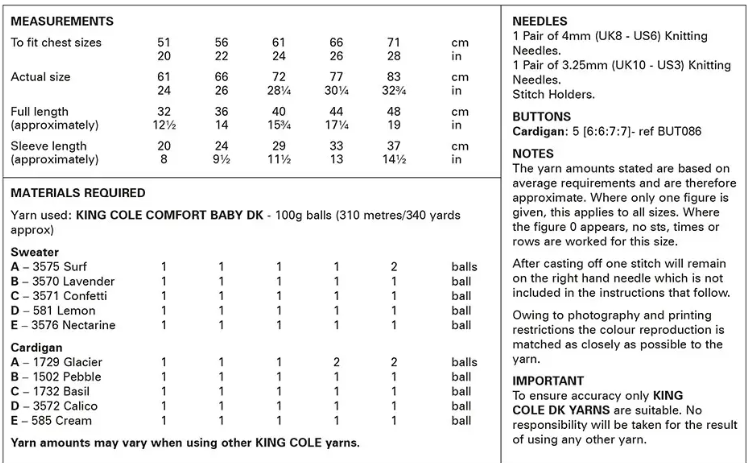 MEASUREMENTS

| To fit chest sizes | 51 | 56 | 61 | 66 | 71 | cm |
|---|---|---|---|---|---|---|
| | 20 | 22 | 24 | 26 | 28 | in |
| Actual size | 61 | 66 | 72 | 77 | 83 | cm |
| | 24 | 26 | 28¼ | 30¼ | 32¾ | in |
| Full length (approximately) | 32 | 36 | 40 | 44 | 48 | cm |
| | 12½ | 14 | 15¾ | 17¼ | 19 | in |
| Sleeve length (approximately) | 20 | 24 | 29 | 33 | 37 | cm |
| | 8 | 9½ | 11½ | 13 | 14½ | in |

MATERIALS REQUIRED

Yarn used: KING COLE COMFORT BABY DK - 100g balls (310 metres/340 yards approx)

| Sweater | | | | | | |
|---|---|---|---|---|---|---|
| A – 3575 Surf | 1 | 1 | 1 | 1 | 2 | balls |
| B – 3570 Lavender | 1 | 1 | 1 | 1 | 1 | ball |
| C – 3571 Confetti | 1 | 1 | 1 | 1 | 1 | ball |
| D – 581 Lemon | 1 | 1 | 1 | 1 | 1 | ball |
| E – 3576 Nectarine | 1 | 1 | 1 | 1 | 1 | ball |
| Cardigan | | | | | | |
| A – 1729 Glacier | 1 | 1 | 1 | 2 | 2 | balls |
| B – 1502 Pebble | 1 | 1 | 1 | 1 | 1 | ball |
| C – 1732 Basil | 1 | 1 | 1 | 1 | 1 | ball |
| D – 3572 Calico | 1 | 1 | 1 | 1 | 1 | ball |
| E – 585 Cream | 1 | 1 | 1 | 1 | 1 | ball |

Yarn amounts may vary when using other KING COLE yarns.

NEEDLES
1 Pair of 4mm (UK8 - US6) Knitting Needles.
1 Pair of 3.25mm (UK10 - US3) Knitting Needles.
Stitch Holders.

BUTTONS
Cardigan: 5 [6:6:7:7]- ref BUT086

NOTES
The yarn amounts stated are based on average requirements and are therefore approximate. Where only one figure is given, this applies to all sizes. Where the figure 0 appears, no sts, times or rows are worked for this size.

After casting off one stitch will remain on the right hand needle which is not included in the instructions that follow.

Owing to photography and printing restrictions the colour reproduction is matched as closely as possible to the yarn.

IMPORTANT
To ensure accuracy only KING COLE DK YARNS are suitable. No responsibility will be taken for the result of using any other yarn.